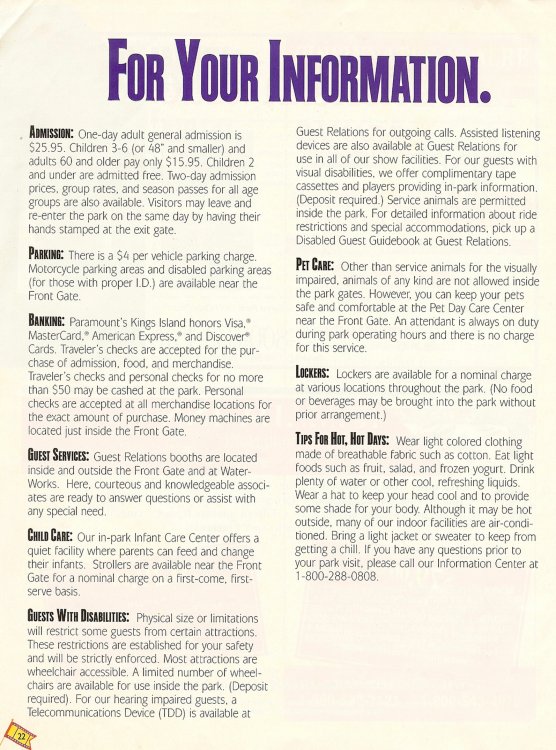 FOR YOUR INFORMATION.

ADMISSION: One-day adult general admission is $25.95. Children 3-6 (or 48" and smaller) and adults 60 and older pay only $15.95. Children 2 and under are admitted free. Two-day admission prices, group rates, and season passes for all age groups are also available. Visitors may leave and re-enter the park on the same day by having their hands stamped at the exit gate.

PARKING: There is a $4 per vehicle parking charge. Motorcycle parking areas and disabled parking areas (for those with proper I.D.) are available near the Front Gate.

BANKING: Paramount's Kings Island honors Visa,® MasterCard,® American Express,® and Discover® Cards. Traveler's checks are accepted for the purchase of admission, food, and merchandise. Traveler's checks and personal checks for no more than $50 may be cashed at the park. Personal checks are accepted at all merchandise locations for the exact amount of purchase. Money machines are located just inside the Front Gate.

GUEST SERVICES: Guest Relations booths are located inside and outside the Front Gate and at WaterWorks. Here, courteous and knowledgeable associates are ready to answer questions or assist with any special need.

CHILD CARE: Our in-park Infant Care Center offers a quiet facility where parents can feed and change their infants. Strollers are available near the Front Gate for a nominal charge on a first-come, first-serve basis.

GUESTS WITH DISABILITIES: Physical size or limitations will restrict some guests from certain attractions. These restrictions are established for your safety and will be strictly enforced. Most attractions are wheelchair accessible. A limited number of wheelchairs are available for use inside the park. (Deposit required). For our hearing impaired guests, a Telecommunications Device (TDD) is available at Guest Relations for outgoing calls. Assisted listening devices are also available at Guest Relations for use in all of our show facilities. For our guests with visual disabilities, we offer complimentary tape cassettes and players providing in-park information. (Deposit required.) Service animals are permitted inside the park. For detailed information about ride restrictions and special accommodations, pick up a Disabled Guest Guidebook at Guest Relations.

PET CARE: Other than service animals for the visually impaired, animals of any kind are not allowed inside the park gates. However, you can keep your pets safe and comfortable at the Pet Day Care Center near the Front Gate. An attendant is always on duty during park operating hours and there is no charge for this service.

LOCKERS: Lockers are available for a nominal charge at various locations throughout the park. (No food or beverages may be brought into the park without prior arrangement.)

TIPS FOR HOT, HOT DAYS: Wear light colored clothing made of breathable fabric such as cotton. Eat light foods such as fruit, salad, and frozen yogurt. Drink plenty of water or other cool, refreshing liquids. Wear a hat to keep your head cool and to provide some shade for your body. Although it may be hot outside, many of our indoor facilities are air-conditioned. Bring a light jacket or sweater to keep from getting a chill. If you have any questions prior to your park visit, please call our Information Center at 1-800-288-0808.

22